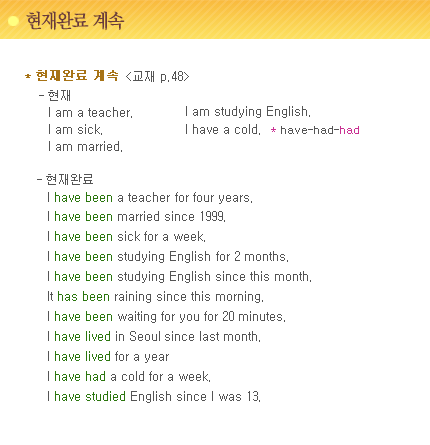 현재완료 계속

* 현재완료 계속 <교재 p.48>

- 현재

I am a teacher.

I am sick.

I am married.

I am studying English.

I have a cold. * have-had-had

- 현재완료

I have been a teacher for four years.

I have been married since 1999.

I have been sick for a week.

I have been studying English for 2 months.

I have been studying English since this month.

It has been raining since this morning.

I have been waiting for you for 20 minutes.

I have lived in Seoul since last month.

I have lived for a year

I have had a cold for a week.

I have studied English since I was 13.